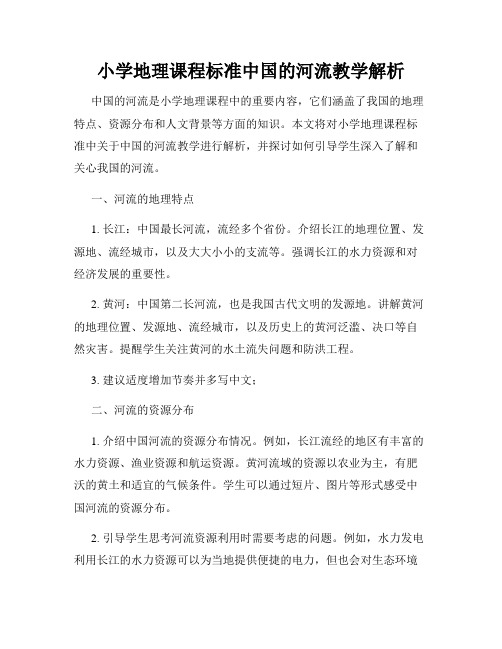 小学地理课程标准中国的河流教学解析

中国的河流是小学地理课程中的重要内容，它们涵盖了我国的地理特点、资源分布和人文背景等方面的知识。本文将对小学地理课程标准中关于中国的河流教学进行解析，并探讨如何引导学生深入了解和关心我国的河流。

一、河流的地理特点

1. 长江：中国最长河流，流经多个省份。介绍长江的地理位置、发源地、流经城市，以及大大小小的支流等。强调长江的水力资源和对经济发展的重要性。

2. 黄河：中国第二长河流，也是我国古代文明的发源地。讲解黄河的地理位置、发源地、流经城市，以及历史上的黄河泛滥、决口等自然灾害。提醒学生关注黄河的水土流失问题和防洪工程。

3. 建议适度增加节奏并多写中文；

二、河流的资源分布

1. 介绍中国河流的资源分布情况。例如，长江流经的地区有丰富的水力资源、渔业资源和航运资源。黄河流域的资源以农业为主，有肥沃的黄土和适宜的气候条件。学生可以通过短片、图片等形式感受中国河流的资源分布。

2. 引导学生思考河流资源利用时需要考虑的问题。例如，水力发电利用长江的水力资源可以为当地提供便捷的电力，但也会对生态环境